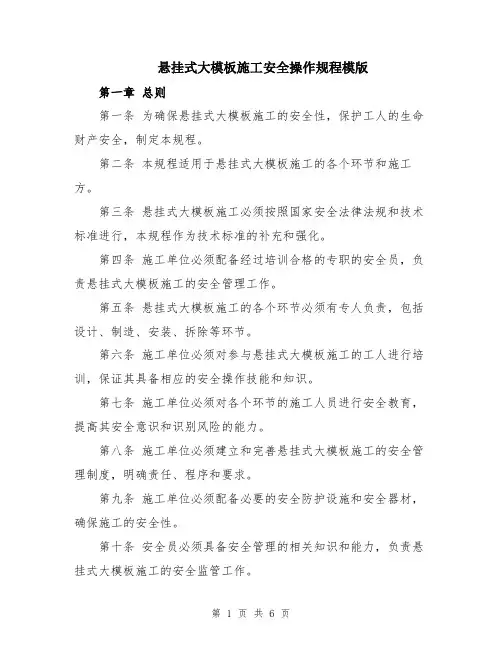 悬挂式大模板施工安全操作规程模版

第一章 总则

第一条 为确保悬挂式大模板施工的安全性，保护工人的生命财产安全，制定本规程。

第二条 本规程适用于悬挂式大模板施工的各个环节和施工方。

第三条 悬挂式大模板施工必须按照国家安全法律法规和技术标准进行，本规程作为技术标准的补充和强化。

第四条 施工单位必须配备经过培训合格的专职的安全员，负责悬挂式大模板施工的安全管理工作。

第五条 悬挂式大模板施工的各个环节必须有专人负责，包括设计、制造、安装、拆除等环节。

第六条 施工单位必须对参与悬挂式大模板施工的工人进行培训，保证其具备相应的安全操作技能和知识。

第七条 施工单位必须对各个环节的施工人员进行安全教育，提高其安全意识和识别风险的能力。

第八条 施工单位必须建立和完善悬挂式大模板施工的安全管理制度，明确责任、程序和要求。

第九条 施工单位必须配备必要的安全防护设施和安全器材，确保施工的安全性。

第十条 安全员必须具备安全管理的相关知识和能力，负责悬挂式大模板施工的安全监管工作。

第 1 页 共 6 页